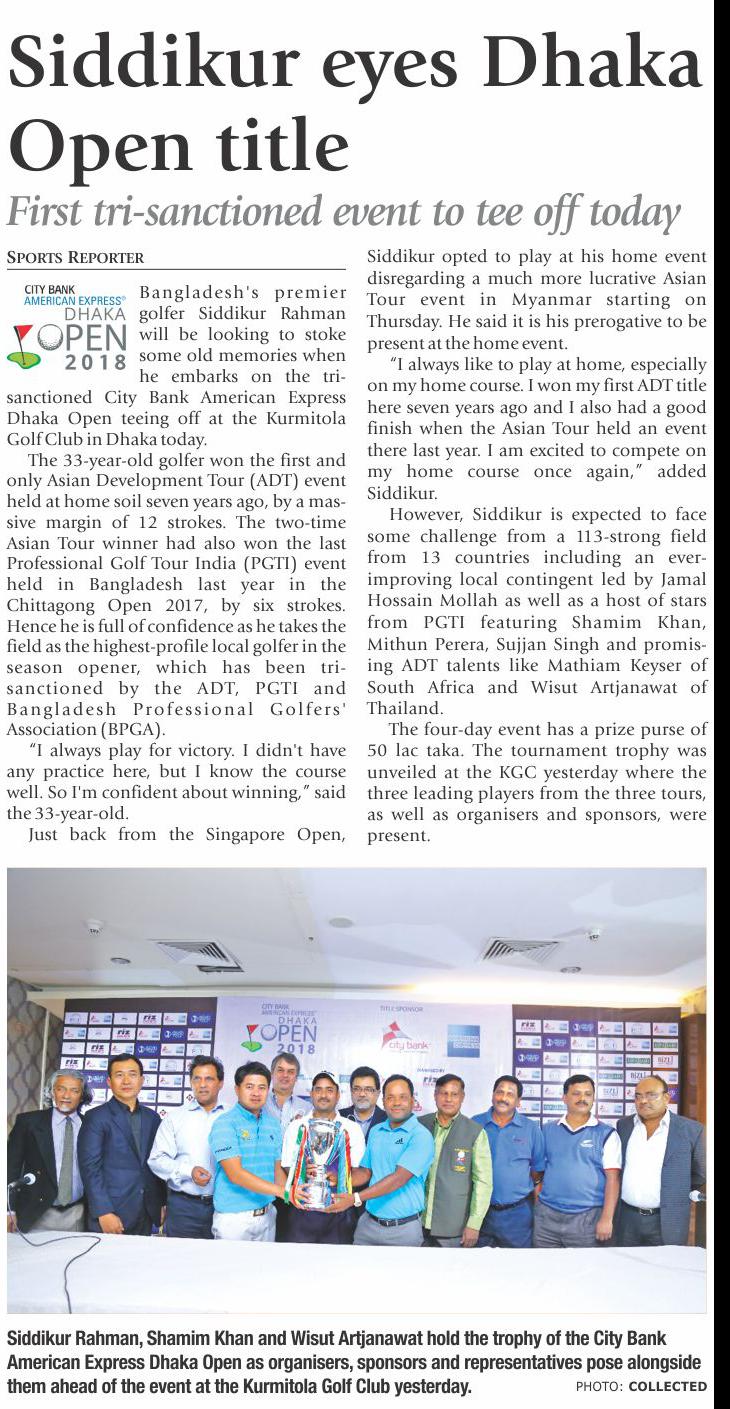 Siddikur eyes Dhaka Open title

First tri-sanctioned event to tee off today

SPORTS REPORTER

CITY BANK AMERICAN EXPRESS® DHAKA OPEN 2018

Bangladesh's premier golfer Siddikur Rahman will be looking to stoke some old memories when he embarks on the tri-sanctioned City Bank American Express Dhaka Open teeing off at the Kurmitola Golf Club in Dhaka today.

The 33-year-old golfer won the first and only Asian Development Tour (ADT) event held at home soil seven years ago, by a massive margin of 12 strokes. The two-time Asian Tour winner had also won the last Professional Golf Tour India (PGTI) event held in Bangladesh last year in the Chittagong Open 2017, by six strokes. Hence he is full of confidence as he takes the field as the highest-profile local golfer in the season opener, which has been tri-sanctioned by the ADT, PGTI and Bangladesh Professional Golfers' Association (BPGA).

"I always play for victory. I didn't have any practice here, but I know the course well. So I'm confident about winning," said the 33-year-old.

Just back from the Singapore Open, Siddikur opted to play at his home event disregarding a much more lucrative Asian Tour event in Myanmar starting on Thursday. He said it is his prerogative to be present at the home event.

"I always like to play at home, especially on my home course. I won my first ADT title here seven years ago and I also had a good finish when the Asian Tour held an event there last year. I am excited to compete on my home course once again," added Siddikur.

However, Siddikur is expected to face some challenge from a 113-strong field from 13 countries including an ever-improving local contingent led by Jamal Hossain Mollah as well as a host of stars from PGTI featuring Shamim Khan, Mithun Perera, Sujjan Singh and promising ADT talents like Mathiam Keyser of South Africa and Wisut Artjanawat of Thailand.

The four-day event has a prize purse of 50 lac taka. The tournament trophy was unveiled at the KGC yesterday where the three leading players from the three tours, as well as organisers and sponsors, were present.

CITY BANK AMERICAN EXPRESS DHAKA OPEN 2018 TITLE SPONSOR city bank

Siddikur Rahman, Shamim Khan and Wisut Artjanawat hold the trophy of the City Bank American Express Dhaka Open as organisers, sponsors and representatives pose alongside them ahead of the event at the Kurmitola Golf Club yesterday. PHOTO: COLLECTED